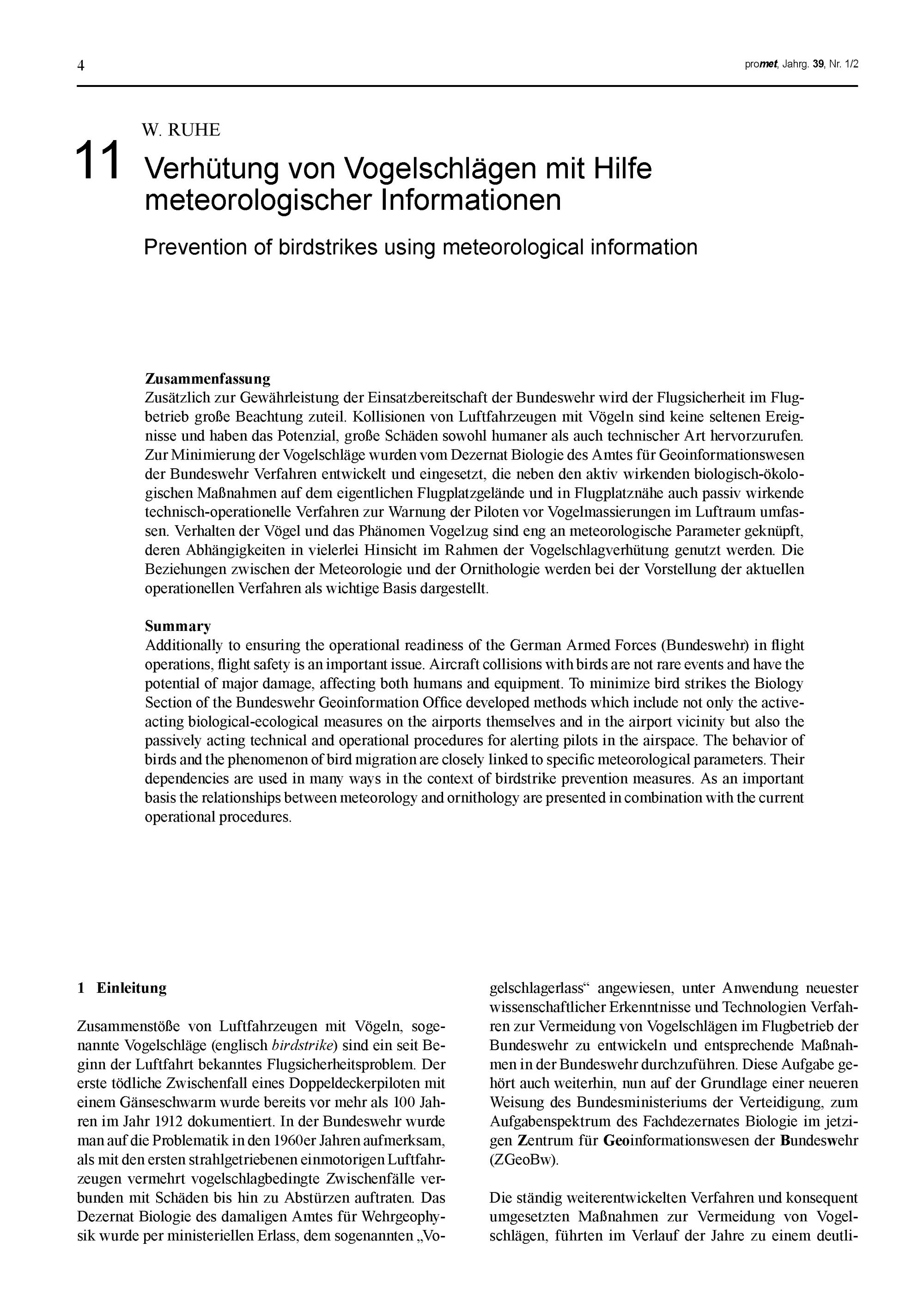 4

promet, Jahrg. 39, Nr. 1/2

W. RUHE

11 Verhütung von Vogelschlägen mit Hilfe meteorologischer Informationen

Prevention of birdstrikes using meteorological information

Zusammenfassung
Zusätzlich zur Gewährleistung der Einsatzbereitschaft der Bundeswehr wird der Flugsicherheit im Flugbetrieb große Beachtung zuteil. Kollisionen von Luftfahrzeugen mit Vögeln sind keine seltenen Ereignisse und haben das Potenzial, große Schäden sowohl humaner als auch technischer Art hervorzurufen. Zur Minimierung der Vogelschläge wurden vom Dezernat Biologie des Amtes für Geoinformationswesen der Bundeswehr Verfahren entwickelt und eingesetzt, die neben den aktiv wirkenden biologisch-ökologischen Maßnahmen auf dem eigentlichen Flugplatzgelände und in Flugplatznähe auch passiv wirkende technisch-operationelle Verfahren zur Warnung der Piloten vor Vogelmassierungen im Luftraum umfassen. Verhalten der Vögel und das Phänomen Vogelzug sind eng an meteorologische Parameter geknüpft, deren Abhängigkeiten in vielerlei Hinsicht im Rahmen der Vogelschlagverhütung genutzt werden. Die Beziehungen zwischen der Meteorologie und der Ornithologie werden bei der Vorstellung der aktuellen operationellen Verfahren als wichtige Basis dargestellt.

Summary
Additionally to ensuring the operational readiness of the German Armed Forces (Bundeswehr) in flight operations, flight safety is an important issue. Aircraft collisions with birds are not rare events and have the potential of major damage, affecting both humans and equipment. To minimize bird strikes the Biology Section of the Bundeswehr Geoinformation Office developed methods which include not only the active-acting biological-ecological measures on the airports themselves and in the airport vicinity but also the passively acting technical and operational procedures for alerting pilots in the airspace. The behavior of birds and the phenomenon of bird migration are closely linked to specific meteorological parameters. Their dependencies are used in many ways in the context of birdstrike prevention measures. As an important basis the relationships between meteorology and ornithology are presented in combination with the current operational procedures.

1 Einleitung

Zusammenstöße von Luftfahrzeugen mit Vögeln, sogenannte Vogelschläge (englisch birdstrike) sind ein seit Beginn der Luftfahrt bekanntes Flugsicherheitsproblem. Der erste tödliche Zwischenfall eines Doppeldeckerpiloten mit einem Gänseschwarm wurde bereits vor mehr als 100 Jahren im Jahr 1912 dokumentiert. In der Bundeswehr wurde man auf die Problematik in den 1960er Jahren aufmerksam, als mit den ersten strahlgetriebenen einmotorigen Luftfahrzeugen vermehrt vogelschlagbedingte Zwischenfälle verbunden mit Schäden bis hin zu Abstürzen auftraten. Das Dezernat Biologie des damaligen Amtes für Wehrgeophysik wurde per ministeriellen Erlass, dem sogenannten „Vogelschlagerlass“ angewiesen, unter Anwendung neuester wissenschaftlicher Erkenntnisse und Technologien Verfahren zur Vermeidung von Vogelschlägen im Flugbetrieb der Bundeswehr zu entwickeln und entsprechende Maßnahmen in der Bundeswehr durchzuführen. Diese Aufgabe gehört auch weiterhin, nun auf der Grundlage einer neueren Weisung des Bundesministeriums der Verteidigung, zum Aufgabenspektrum des Fachdezernates Biologie im jetzigen Zentrum für Geoinformationswesen der Bundeswehr (ZGeoBw).

Die ständig weiterentwickelten Verfahren und konsequent umgesetzten Maßnahmen zur Vermeidung von Vogelschlägen, führten im Verlauf der Jahre zu einem deutli-